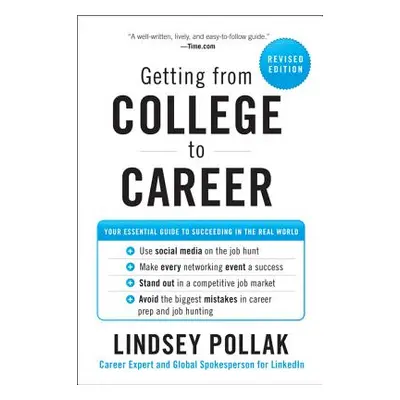 "A well-written, lively, and easy-to-follow guide."
—Time.com

REVISED EDITION

Getting from
COLLEGE
to
CAREER

YOUR ESSENTIAL GUIDE TO SUCCEEDING IN THE REAL WORLD

Use social media on the job hunt
Make every networking event a success
Stand out in a competitive job market
Avoid the biggest mistakes in career prep and job hunting

LINDSEY POLLAK
Career Expert and Global Spokesperson for LinkedIn